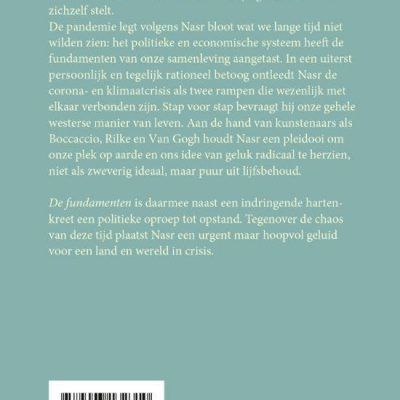 zichzelf stelt.
De pandemie legt volgens Nasr bloot wat we lange tijd niet wilden zien: het politieke en economische systeem heeft de fundamenten van onze samenleving aangetast. In een uiterst persoonlijk en tegelijk rationeel betoog ontleedt Nasr de corona- en klimaatcrisis als twee rampen die wezenlijk met elkaar verbonden zijn. Stap voor stap bevraagt hij onze gehele westerse manier van leven. Aan de hand van kunstenaars als Boccaccio, Rilke en Van Gogh houdt Nasr een pleidooi om onze plek op aarde en ons idee van geluk radicaal te herzien, niet als zweverig ideaal, maar puur uit lijfsbehoud.

De fundamenten is daarmee naast een indringende hartenkreet een politieke oproep tot opstand. Tegenover de chaos van deze tijd plaatst Nasr een urgent maar hoopvol geluid voor een land en wereld in crisis.